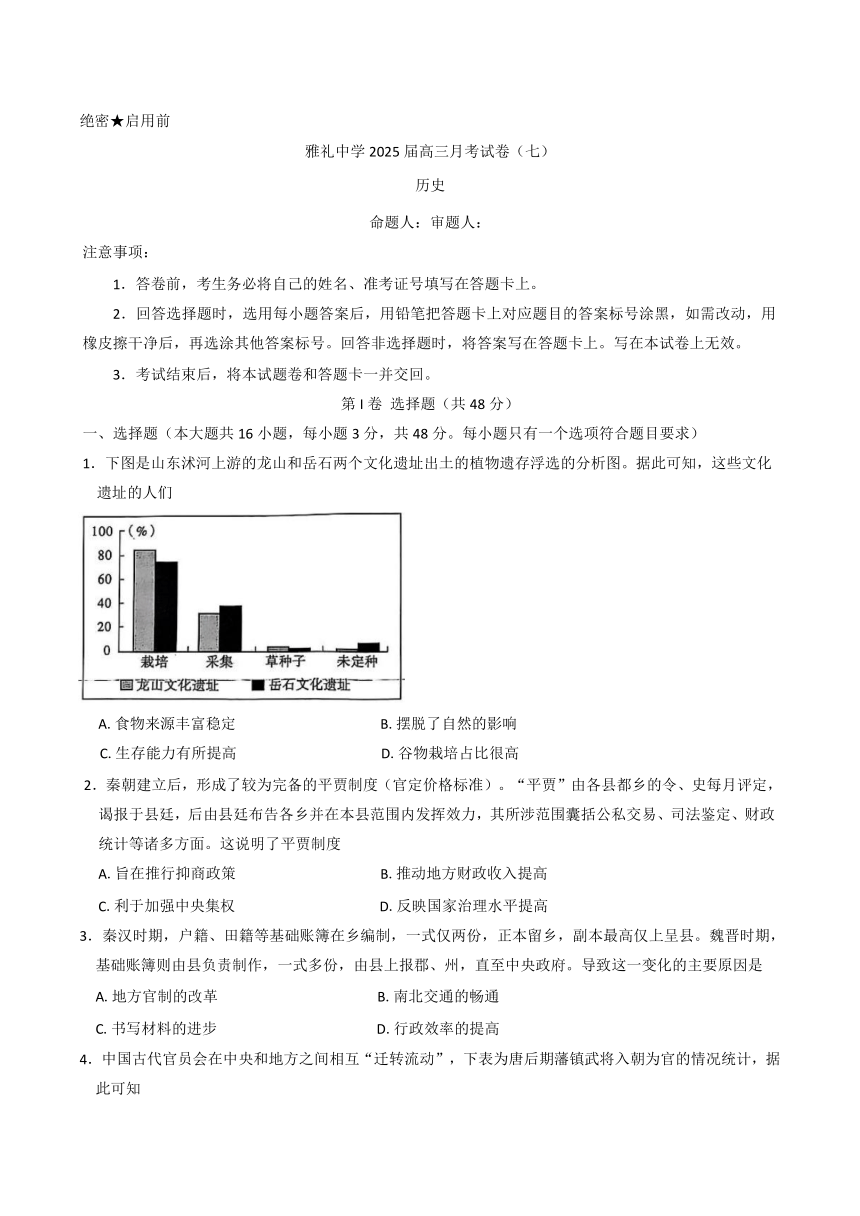 绝密★启用前

雅礼中学 2025 届高三月考试卷（七）

历史

命题人：审题人：

注意事项：

1．答卷前，考生务必将自己的姓名、准考证号填写在答题卡上。

2．回答选择题时，选用每小题答案后，用铅笔把答题卡上对应题目的答案标号涂黑，如需改动，用橡皮擦干净后，再选涂其他答案标号。回答非选择题时，将答案写在答题卡上。写在本试卷上无效。

3．考试结束后，将本试题卷和答题卡一并交回。

第 I 卷 选择题（共 48 分）

一、选择题（本大题共 16 小题，每小题 3 分，共 48 分。每小题只有一个选项符合题目要求）

1．下图是山东沭河上游的龙山和岳石两个文化遗址出土的植物遗存浮选的分析图。据此可知，这些文化遗址的人们

(%)
100
80
60
40
20
0
栽培 采集 草种子 未定种
龙山文化遗址 岳石文化遗址

A. 食物来源丰富稳定
B. 摆脱了自然的影响
C. 生存能力有所提高
D. 谷物栽培占比很高

2．秦朝建立后，形成了较为完备的平贾制度（官定价格标准）。“平贾”由各县都乡的令、史每月评定，谒报于县廷，后由县廷布告各乡并在本县范围内发挥效力，其所涉范围囊括公私交易、司法鉴定、财政统计等诸多方面。这说明了平贾制度

A. 旨在推行抑商政策
B. 推动地方财政收入提高
C. 利于加强中央集权
D. 反映国家治理水平提高

3．秦汉时期，户籍、田籍等基础账簿在乡编制，一式仅两份，正本留乡，副本最高仅上呈县。魏晋时期，基础账簿则由县负责制作，一式多份，由县上报郡、州，直至中央政府。导致这一变化的主要原因是

A. 地方官制的改革
B. 南北交通的畅通
C. 书写材料的进步
D. 行政效率的提高

4．中国古代官员会在中央和地方之间相互“迁转流动”，下表为唐后期藩镇武将入朝为官的情况统计，据此可知